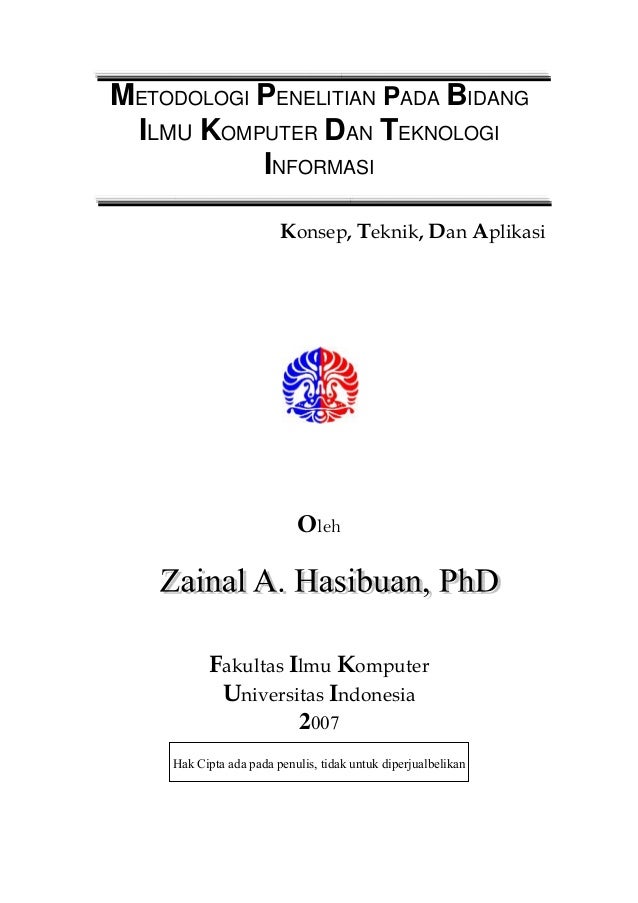 METODOLOGI PENELITIAN PADA BIDANG ILMU KOMPUTER DAN TEKNOLOGI INFORMASI

Konsep, Teknik, Dan Aplikasi

Oleh

Zainal A. Hasibuan, PhD

Fakultas Ilmu Komputer
Universitas Indonesia
2007

Hak Cipta ada pada penulis, tidak untuk diperjualbelikan